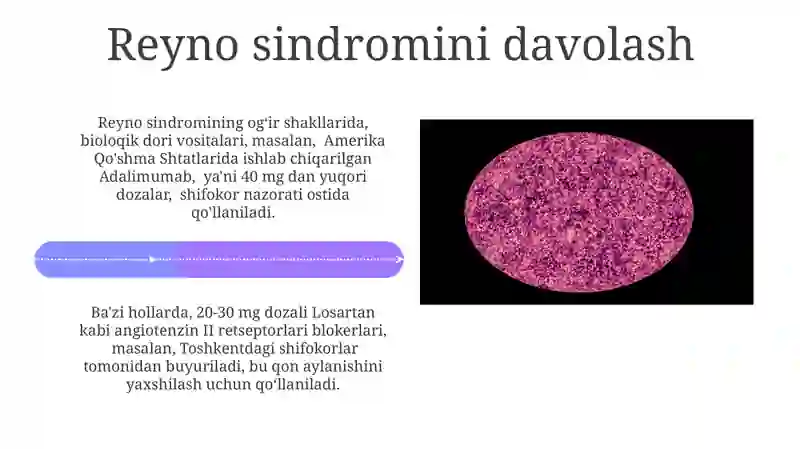 Reyno sindromini davolash

Reyno sindromining og'ir shakllarida, bioloqik dori vositalari, masalan, Amerika Qo'shma Shtatlarida ishlab chiqarilgan Adalimumab, ya'ni 40 mg dan yuqori dozalar, shifokor nazorati ostida qo'llaniladi.

Ba'zi hollarda, 20-30 mg dozali Losartan kabi angiotenzin II retseptorlari blokerlari, masalan, Toshkentdagi shifokorlar tomonidan buyuriladi, bu qon aylanishini yaxshilash uchun qo'llaniladi.